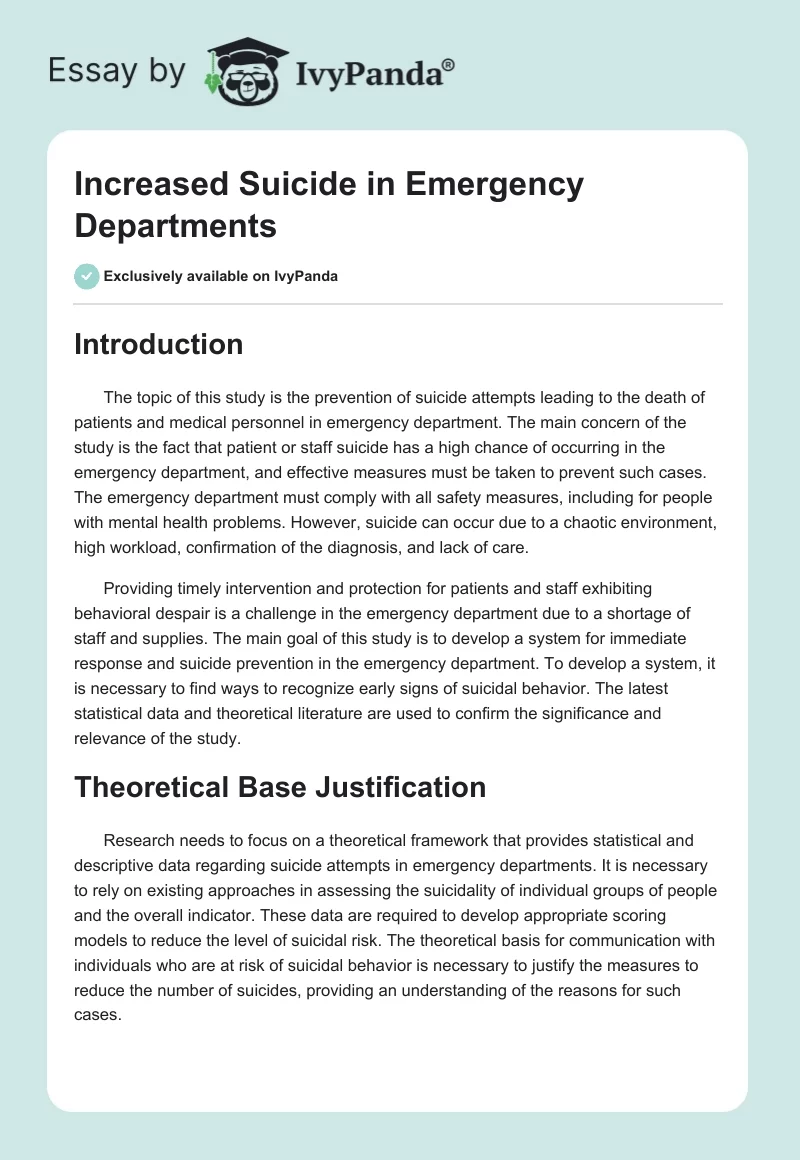 Essay by IvyPanda®

Increased Suicide in Emergency Departments

Exclusively available on IvyPanda

Introduction

The topic of this study is the prevention of suicide attempts leading to the death of patients and medical personnel in emergency department. The main concern of the study is the fact that patient or staff suicide has a high chance of occurring in the emergency department, and effective measures must be taken to prevent such cases. The emergency department must comply with all safety measures, including for people with mental health problems. However, suicide can occur due to a chaotic environment, high workload, confirmation of the diagnosis, and lack of care.

Providing timely intervention and protection for patients and staff exhibiting behavioral despair is a challenge in the emergency department due to a shortage of staff and supplies. The main goal of this study is to develop a system for immediate response and suicide prevention in the emergency department. To develop a system, it is necessary to find ways to recognize early signs of suicidal behavior. The latest statistical data and theoretical literature are used to confirm the significance and relevance of the study.

Theoretical Base Justification

Research needs to focus on a theoretical framework that provides statistical and descriptive data regarding suicide attempts in emergency departments. It is necessary to rely on existing approaches in assessing the suicidality of individual groups of people and the overall indicator. These data are required to develop appropriate scoring models to reduce the level of suicidal risk. The theoretical basis for communication with individuals who are at risk of suicidal behavior is necessary to justify the measures to reduce the number of suicides, providing an understanding of the reasons for such cases.